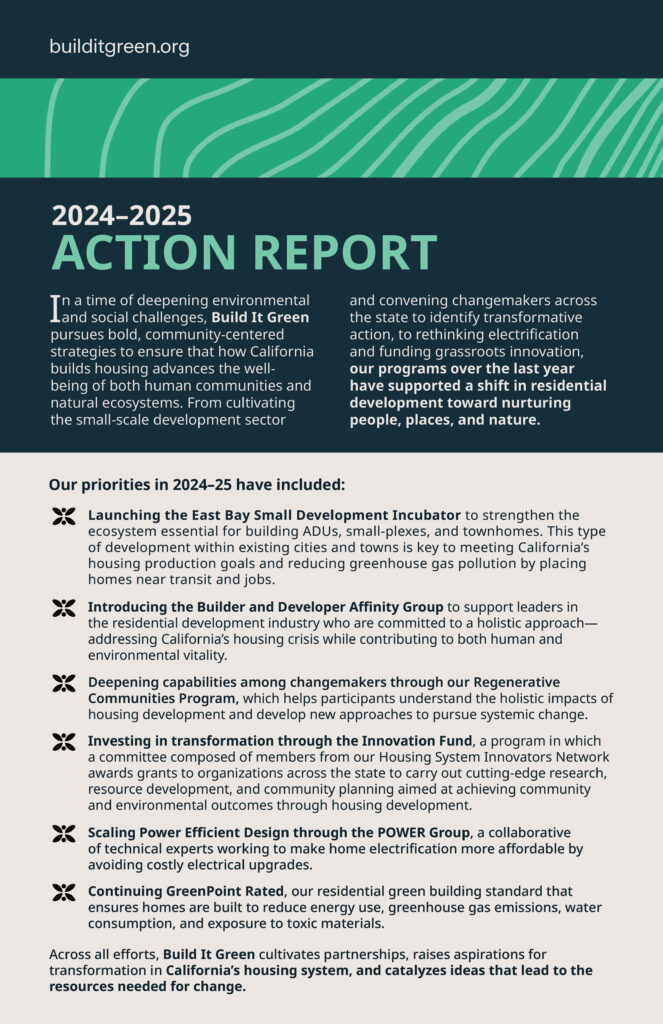 builditgreen.org

2024–2025
ACTION REPORT

In a time of deepening environmental and social challenges, Build It Green pursues bold, community-centered strategies to ensure that how California builds housing advances the well-being of both human communities and natural ecosystems. From cultivating the small-scale development sector and convening changemakers across the state to identify transformative action, to rethinking electrification and funding grassroots innovation, our programs over the last year have supported a shift in residential development toward nurturing people, places, and nature.

Our priorities in 2024–25 have included:

Launching the East Bay Small Development Incubator to strengthen the ecosystem essential for building ADUs, small-plexes, and townhomes. This type of development within existing cities and towns is key to meeting California's housing production goals and reducing greenhouse gas pollution by placing homes near transit and jobs.

Introducing the Builder and Developer Affinity Group to support leaders in the residential development industry who are committed to a holistic approach—addressing California's housing crisis while contributing to both human and environmental vitality.

Deepening capabilities among changemakers through our Regenerative Communities Program, which helps participants understand the holistic impacts of housing development and develop new approaches to pursue systemic change.

Investing in transformation through the Innovation Fund, a program in which a committee composed of members from our Housing System Innovators Network awards grants to organizations across the state to carry out cutting-edge research, resource development, and community planning aimed at achieving community and environmental outcomes through housing development.

Scaling Power Efficient Design through the POWER Group, a collaborative of technical experts working to make home electrification more affordable by avoiding costly electrical upgrades.

Continuing GreenPoint Rated, our residential green building standard that ensures homes are built to reduce energy use, greenhouse gas emissions, water consumption, and exposure to toxic materials.

Across all efforts, Build It Green cultivates partnerships, raises aspirations for transformation in California's housing system, and catalyzes ideas that lead to the resources needed for change.